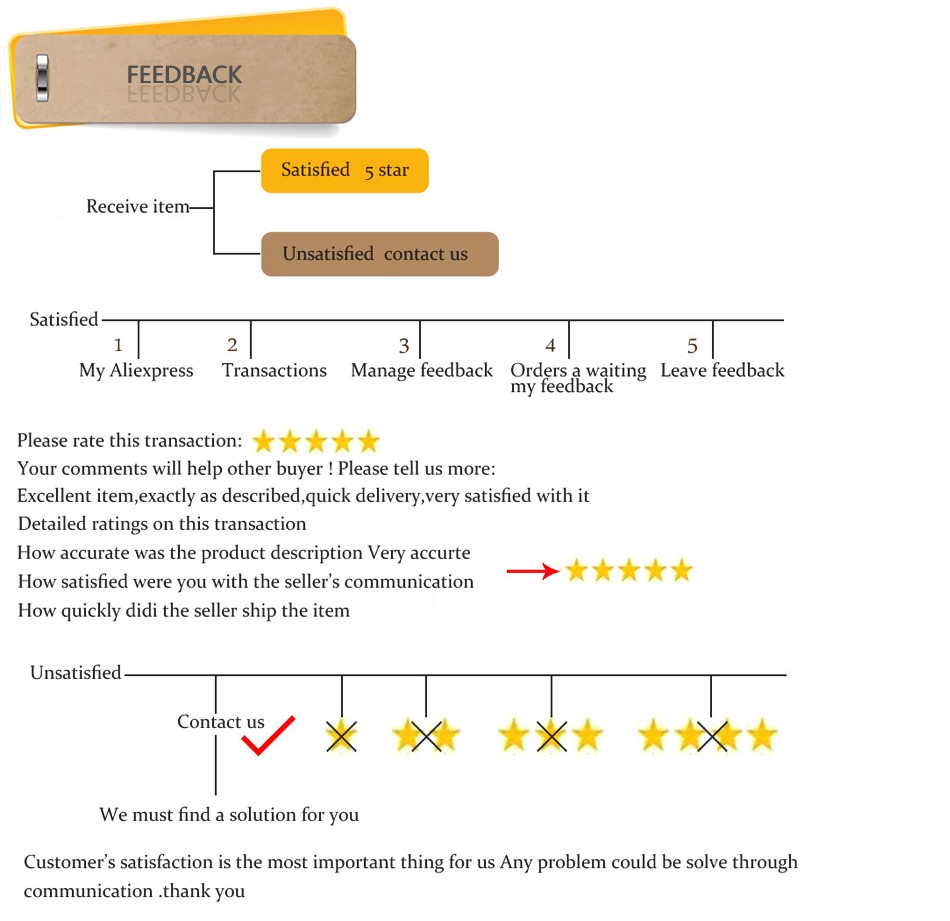 FEEDBACK

Receive item

Satisfied 5 star

Unsatisfied contact us

Satisfied

1 My Aliexpress

2 Transactions

3 Manage feedback

4 Orders a waiting my feedback

5 Leave feedback

Please rate this transaction:

Your comments will help other buyer ! Please tell us more:

Excellent item,exactly as described,quick delivery,very satisfied with it

Detailed ratings on this transaction

How accurate was the product description Very accurte

How satisfied were you with the seller's communication

How quickly didi the seller ship the item

Unsatisfied

Contact us

We must find a solution for you

Customer's satisfaction is the most important thing for us Any problem could be solve through communication .thank you